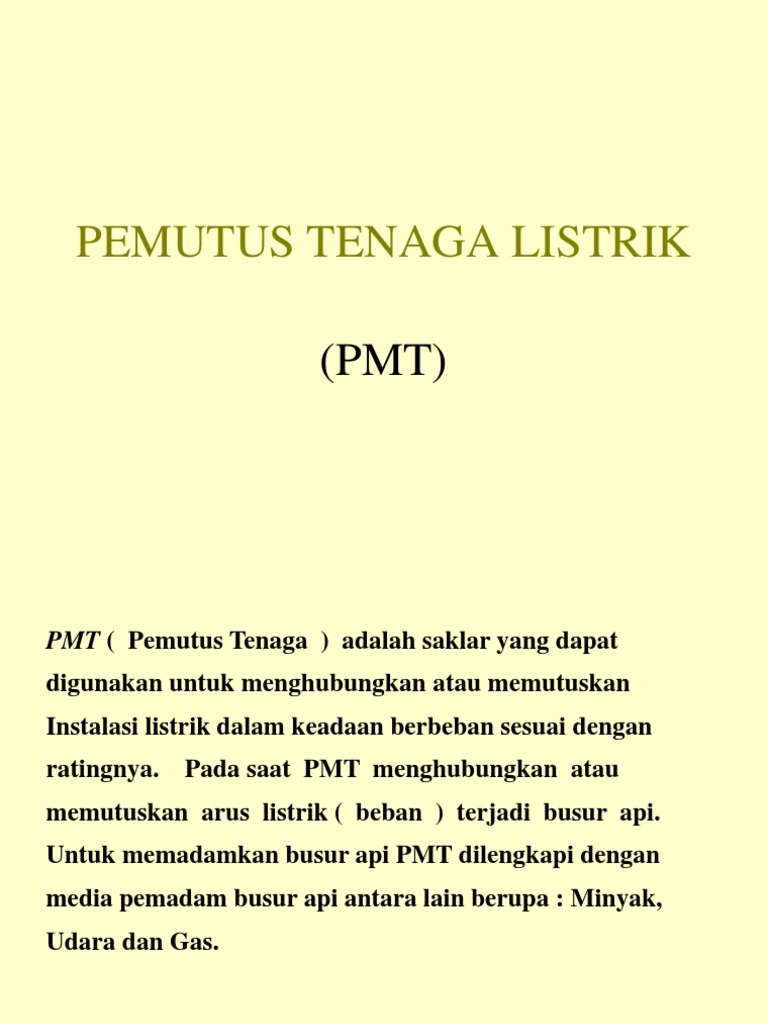 PEMUTUS TENAGA LISTRIK

(PMT)

PMT ( Pemutus Tenaga ) adalah saklar yang dapat digunakan untuk menghubungkan atau memutuskan Instalasi listrik dalam keadaan berbeban sesuai dengan ratingnya. Pada saat PMT menghubungkan atau memutuskan arus listrik ( beban ) terjadi busur api. Untuk memadamkan busur api PMT dilengkapi dengan media pemadam busur api antara lain berupa : Minyak, Udara dan Gas.